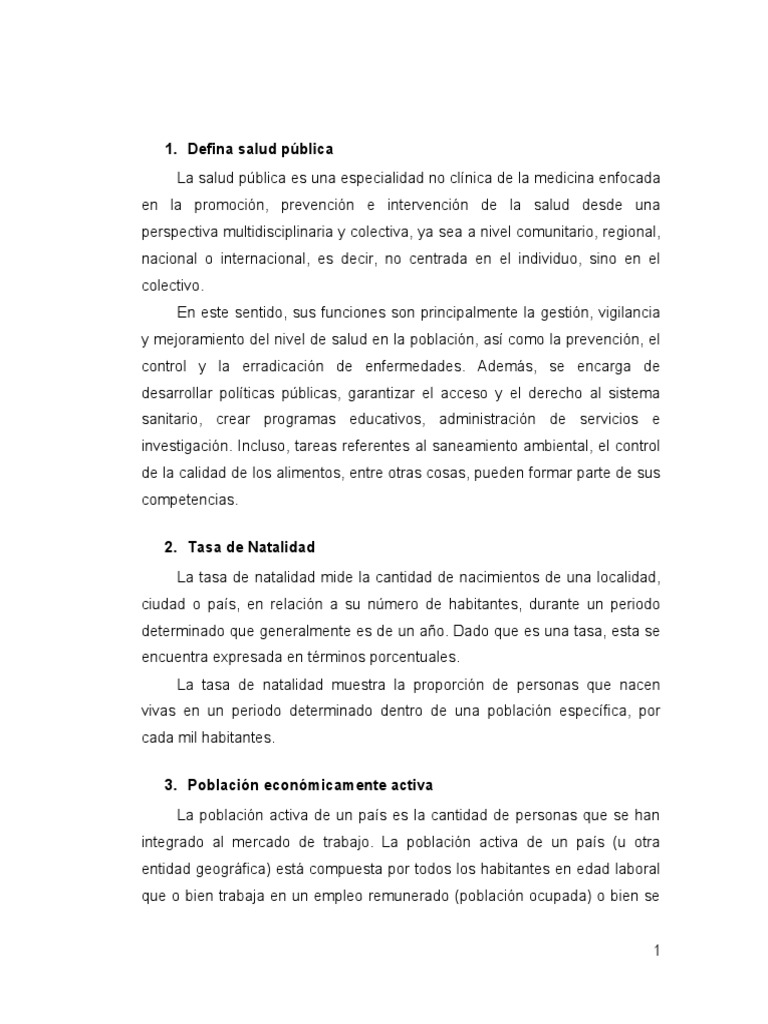 1. Defina salud pública

La salud pública es una especialidad no clínica de la medicina enfocada en la promoción, prevención e intervención de la salud desde una perspectiva multidisciplinaria y colectiva, ya sea a nivel comunitario, regional, nacional o internacional, es decir, no centrada en el individuo, sino en el colectivo.

En este sentido, sus funciones son principalmente la gestión, vigilancia y mejoramiento del nivel de salud en la población, así como la prevención, el control y la erradicación de enfermedades. Además, se encarga de desarrollar políticas públicas, garantizar el acceso y el derecho al sistema sanitario, crear programas educativos, administración de servicios e investigación. Incluso, tareas referentes al saneamiento ambiental, el control de la calidad de los alimentos, entre otras cosas, pueden formar parte de sus competencias.

2. Tasa de Natalidad

La tasa de natalidad mide la cantidad de nacimientos de una localidad, ciudad o país, en relación a su número de habitantes, durante un periodo determinado que generalmente es de un año. Dado que es una tasa, esta se encuentra expresada en términos porcentuales.

La tasa de natalidad muestra la proporción de personas que nacen vivas en un periodo determinado dentro de una población específica, por cada mil habitantes.

3. Población económicamente activa

La población activa de un país es la cantidad de personas que se han integrado al mercado de trabajo. La población activa de un país (u otra entidad geográfica) está compuesta por todos los habitantes en edad laboral que o bien trabaja en un empleo remunerado (población ocupada) o bien se

1